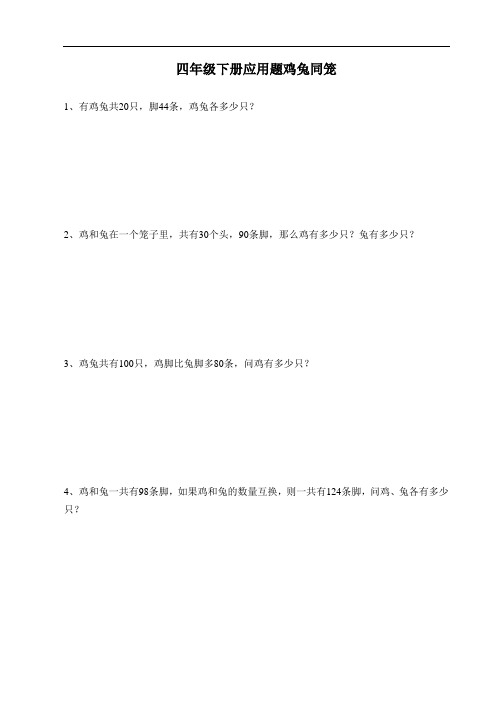 四年级下册应用题鸡兔同笼

1、有鸡兔共20只，脚44条，鸡兔各多少只？

2、鸡和兔在一个笼子里，共有30个头，90条脚，那么鸡有多少只？兔有多少只？

3、鸡兔共有100只，鸡脚比兔脚多80条，问鸡有多少只？

4、鸡和兔一共有98条脚，如果鸡和兔的数量互换，则一共有124条脚，问鸡、兔各有多少只？